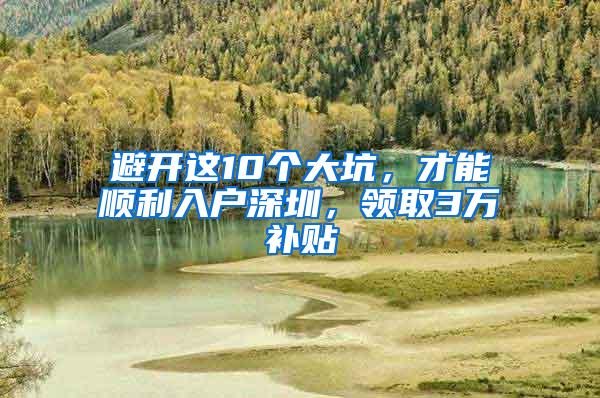 避开这10个大坑，才能顺利入户深圳，领取3万补贴